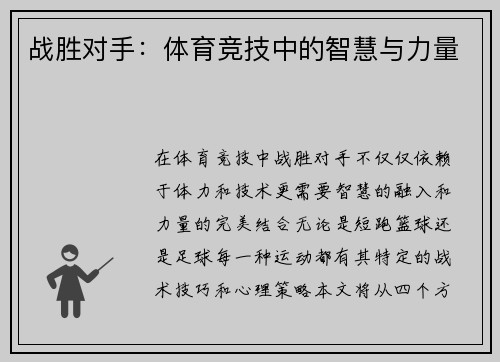 战胜对手：体育竞技中的智慧与力量

在体育竞技中战胜对手不仅仅依赖于体力和技术更需要智慧的融入和力量的完美结合无论是短跑篮球还是足球每一种运动都有其特定的战术技巧和心理策略本文将从四个方